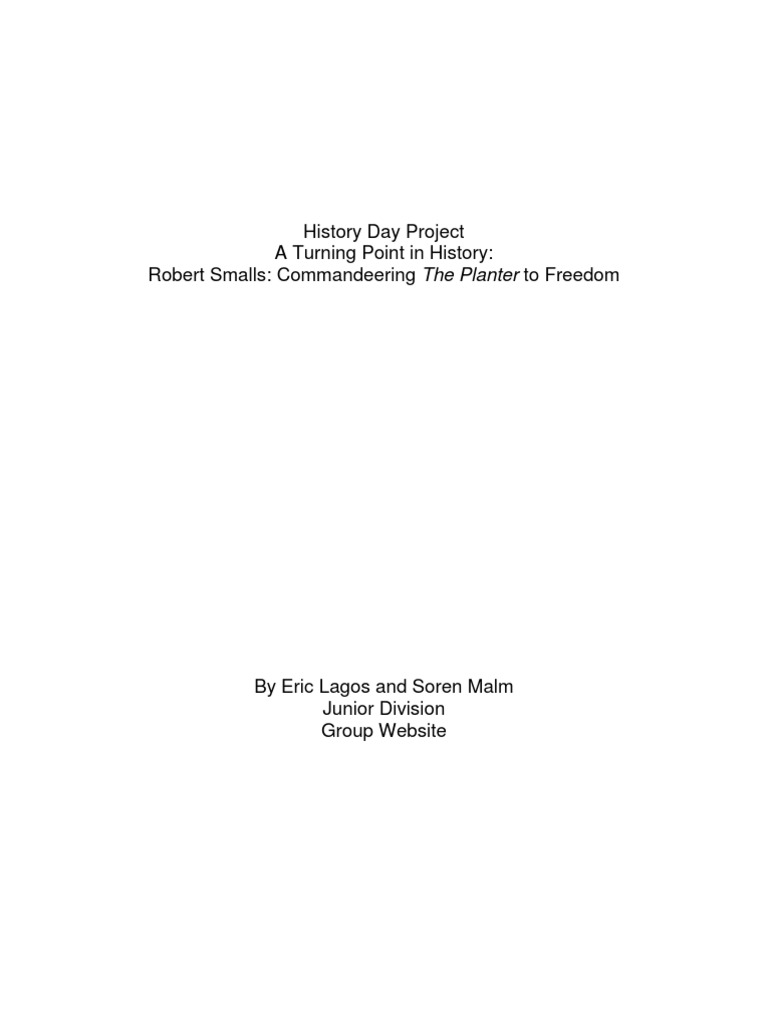 History Day Project
A Turning Point in History:
Robert Smalls: Commandeering The Planter to Freedom

By Eric Lagos and Soren Malm
Junior Division
Group Website